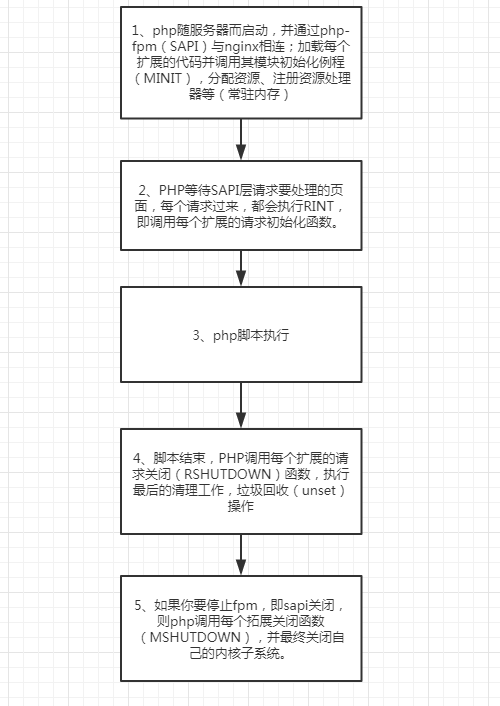 1、php随服务器而启动，并通过php-fpm（SAPI）与nginx相连；加载每个扩展的代码并调用其模块初始化例程（MINIT），分配资源、注册资源处理器等（常驻内存）

2、PHP等待SAPI层请求要处理的页面，每个请求过来，都会执行RINT，即调用每个扩展的请求初始化函数。

3、php脚本执行

4、脚本结束，PHP调用每个扩展的请求关闭（RSHUTDOWN）函数，执行最后的清理工作，垃圾回收（unset）操作

5、如果你要停止fpm，即sapi关闭，则php调用每个拓展关闭函数（MSHUTDOWN），并最终关闭自己的内核子系统。